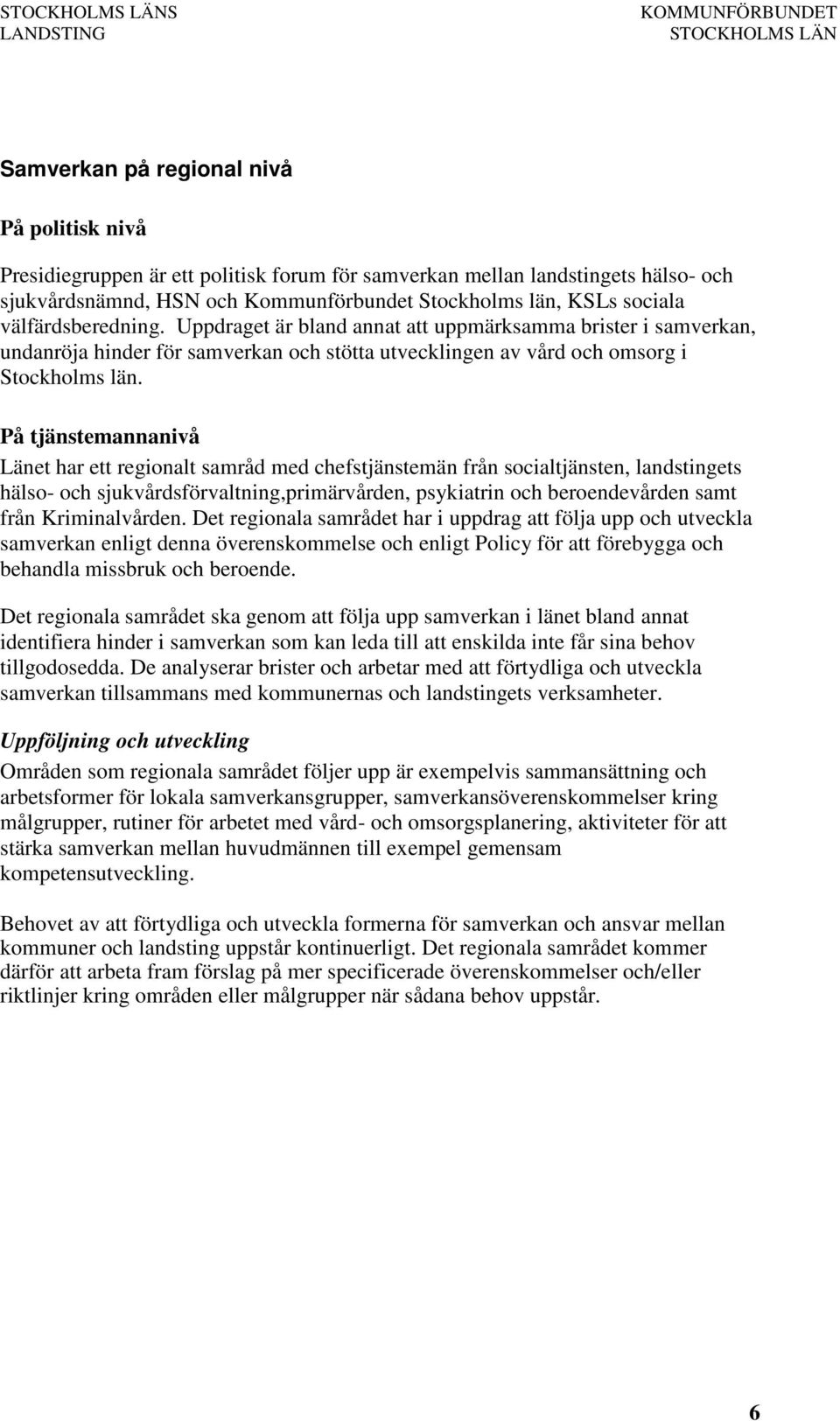 STOCKHOLMS LÄNS LANDSTING

KOMMUNFÖRBUNDET STOCKHOLMS LÄN

Samverkan på regional nivå

På politisk nivå

Presidiegruppen är ett politisk forum för samverkan mellan landstingets hälso- och sjukvårdsnämnd, HSN och Kommunförbundet Stockholms län, KSLs sociala välfärdsberedning. Uppdraget är bland annat att uppmärksamma brister i samverkan, undanröja hinder för samverkan och stötta utvecklingen av vård och omsorg i Stockholms län.

På tjänstemannanivå

Länet har ett regionalt samråd med chefstjänstemän från socialtjänsten, landstingets hälso- och sjukvårdsförvaltning,primärvården, psykiatrin och beroendevården samt från Kriminalvården. Det regionala samrådet har i uppdrag att följa upp och utveckla samverkan enligt denna överenskommelse och enligt Policy för att förebygga och behandla missbruk och beroende.

Det regionala samrådet ska genom att följa upp samverkan i länet bland annat identifiera hinder i samverkan som kan leda till att enskilda inte får sina behov tillgodosedda. De analyserar brister och arbetar med att förtydliga och utveckla samverkan tillsammans med kommunernas och landstingets verksamheter.

Uppföljning och utveckling

Områden som regionala samrådet följer upp är exempelvis sammansättning och arbetsformer för lokala samverkansgrupper, samverkansöverenskommelser kring målgrupper, rutiner för arbetet med vård- och omsorgsplanering, aktiviteter för att stärka samverkan mellan huvudmännen till exempel gemensam kompetensutveckling.

Behovet av att förtydliga och utveckla formerna för samverkan och ansvar mellan kommuner och landsting uppstår kontinuerligt. Det regionala samrådet kommer därför att arbeta fram förslag på mer specificerade överenskommelser och/eller riktlinjer kring områden eller målgrupper när sådana behov uppstår.

6